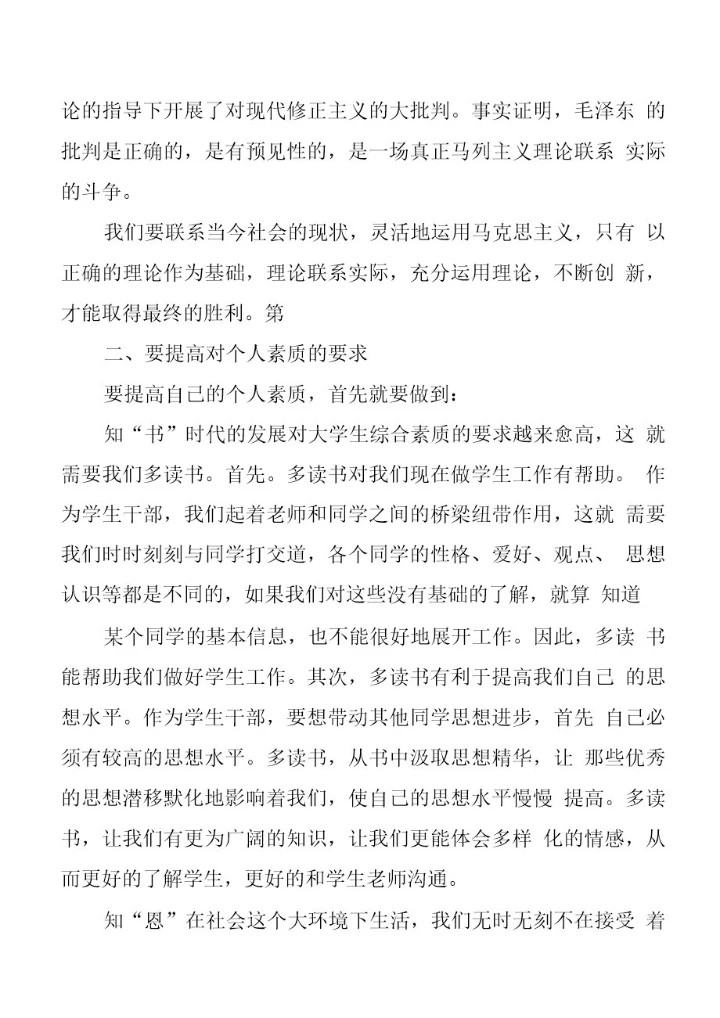 论的指导下开展了对现代修正主义的大批判。事实证明，毛泽东 的批判是正确的，是有预见性的，是一场真正马列主义理论联系 实际的斗争。

我们要联系当今社会的现状，灵活地运用马克思主义，只有 以正确的理论作为基础，理论联系实际，充分运用理论，不断创 新，才能取得最终的胜利。第

二、要提高对个人素质的要求

要提高自己的个人素质，首先就要做到：

知“书”时代的发展对大学生综合素质的要求越来愈高，这 就需要我们多读书。首先。多读书对我们现在做学生工作有帮助。 作为学生干部，我们起着老师和同学之间的桥梁纽带作用，这就 需要我们时时刻刻与同学打交道，各个同学的性格、爱好、观点、 思想认识等都是不同的，如果我们对这些没有基础的了解，就算 知道

某个同学的基本信息，也不能很好地展开工作。因此，多读 书能帮助我们做好学生工作。其次，多读书有利于提高我们自己 的思想水平。作为学生干部，要想带动其他同学思想进步，首先 自己必须有较高的思想水平。多读书，从书中汲取思想精华，让 那些优秀的思想潜移默化地影响着我们，使自己的思想水平慢慢 提高。多读书，让我们有更为广阔的知识，让我们更能体会多样 化的情感，从而更好的了解学生，更好的和学生老师沟通。

知“恩”在社会这个大环境下生活，我们无时无刻不在接受 着